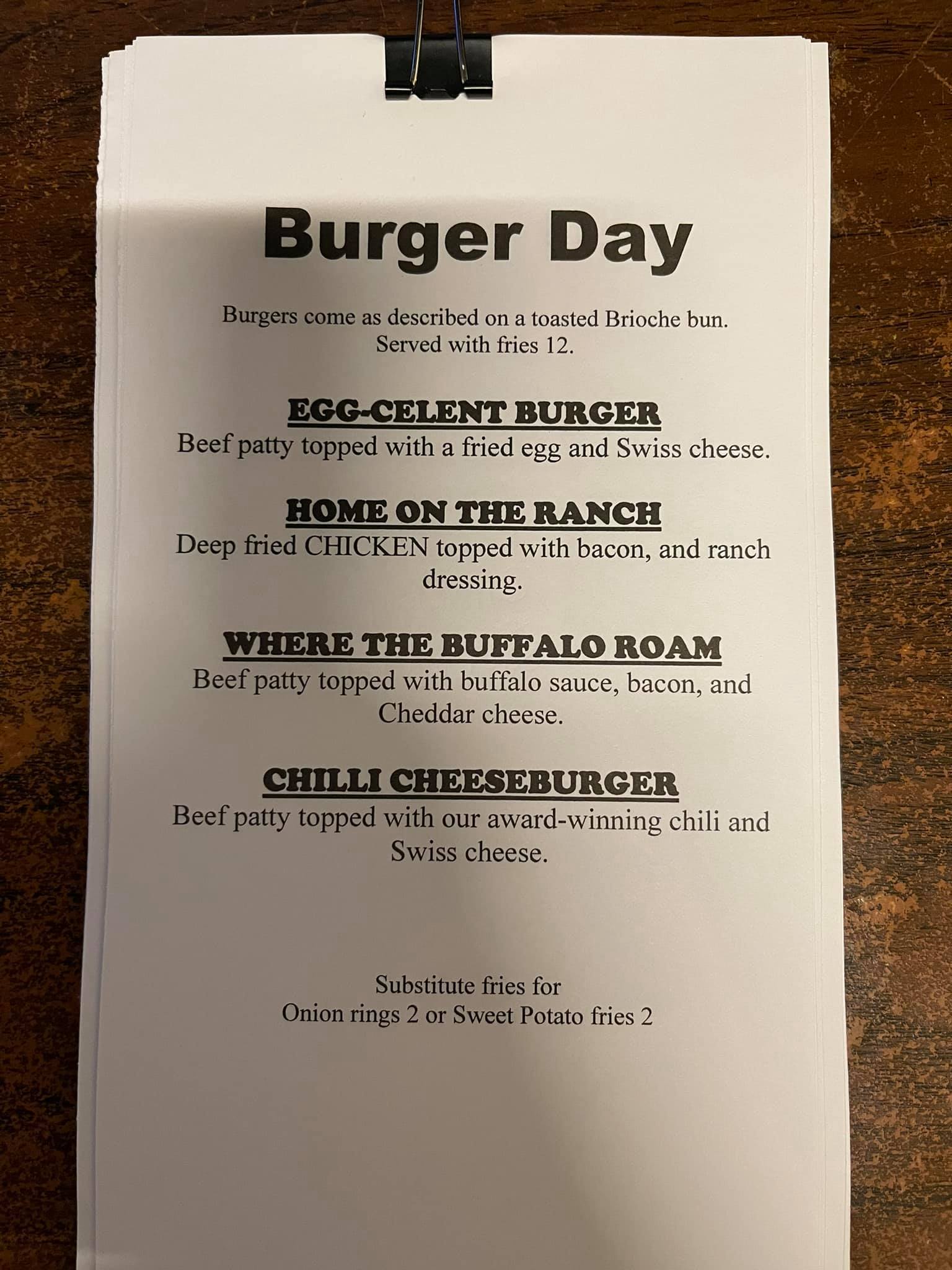 Burger Day

Burgers come as described on a toasted Brioche bun. Served with fries 12.

EGG-CELENT BURGER
Beef patty topped with a fried egg and Swiss cheese.

HOME ON THE RANCH
Deep fried CHICKEN topped with bacon, and ranch dressing.

WHERE THE BUFFALO ROAM
Beef patty topped with buffalo sauce, bacon, and Cheddar cheese.

CHILLI CHEESEBURGER
Beef patty topped with our award-winning chili and Swiss cheese.

Substitute fries for
Onion rings 2 or Sweet Potato fries 2